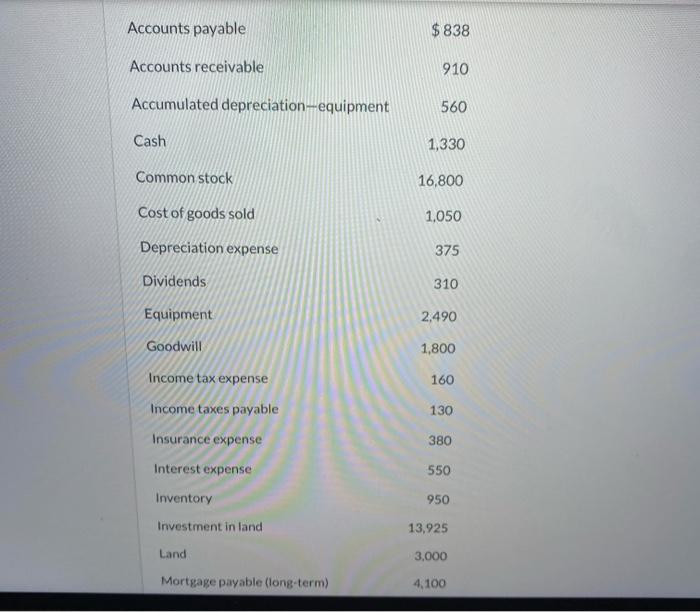 | | |
|---|---|
| Accounts payable | $838 |
| Accounts receivable | 910 |
| Accumulated depreciation—equipment | 560 |
| Cash | 1,330 |
| Common stock | 16,800 |
| Cost of goods sold | 1,050 |
| Depreciation expense | 375 |
| Dividends | 310 |
| Equipment | 2,490 |
| Goodwill | 1,800 |
| Income tax expense | 160 |
| Income taxes payable | 130 |
| Insurance expense | 380 |
| Interest expense | 550 |
| Inventory | 950 |
| Investment in land | 13,925 |
| Land | 3,000 |
| Mortgage payable (long-term) | 4,100 |